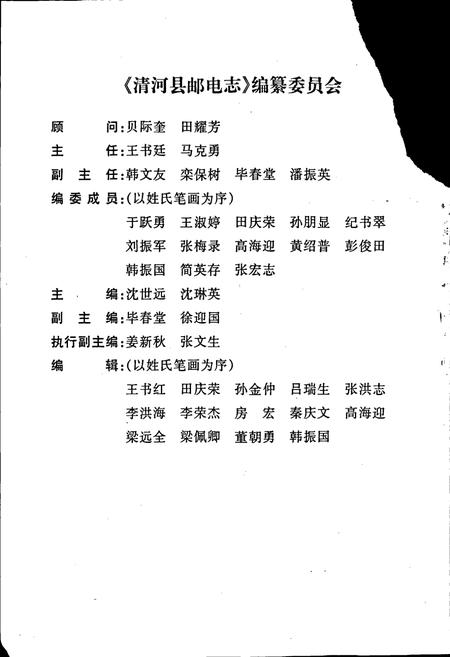 《清河县邮电志》编纂委员会

顾　　问:贝际奎　田耀芳

主　　任:王书廷　马克勇

副 主 任:韩文友　栾保树　毕春堂　潘振英

编委成员:(以姓氏笔画为序)

于跃勇　王淑婷　田庆荣　孙朋显　纪书翠

刘振军　张梅录　高海迎　黄绍普　彭俊田

韩振国　简英存　张宏志

主　　编:沈世远　沈琳英

副 主 编:毕春堂　徐迎国

执行副主编:姜新秋　张文生

编　　辑:(以姓氏笔画为序)

王书红　田庆荣　孙金仲　吕瑞生　张洪志

李洪海　李荣杰　房　宏　秦庆文　高海迎

梁远全　梁佩卿　董朝勇　韩振国